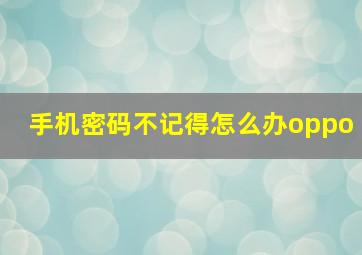 手机密码不记得怎么办oppo